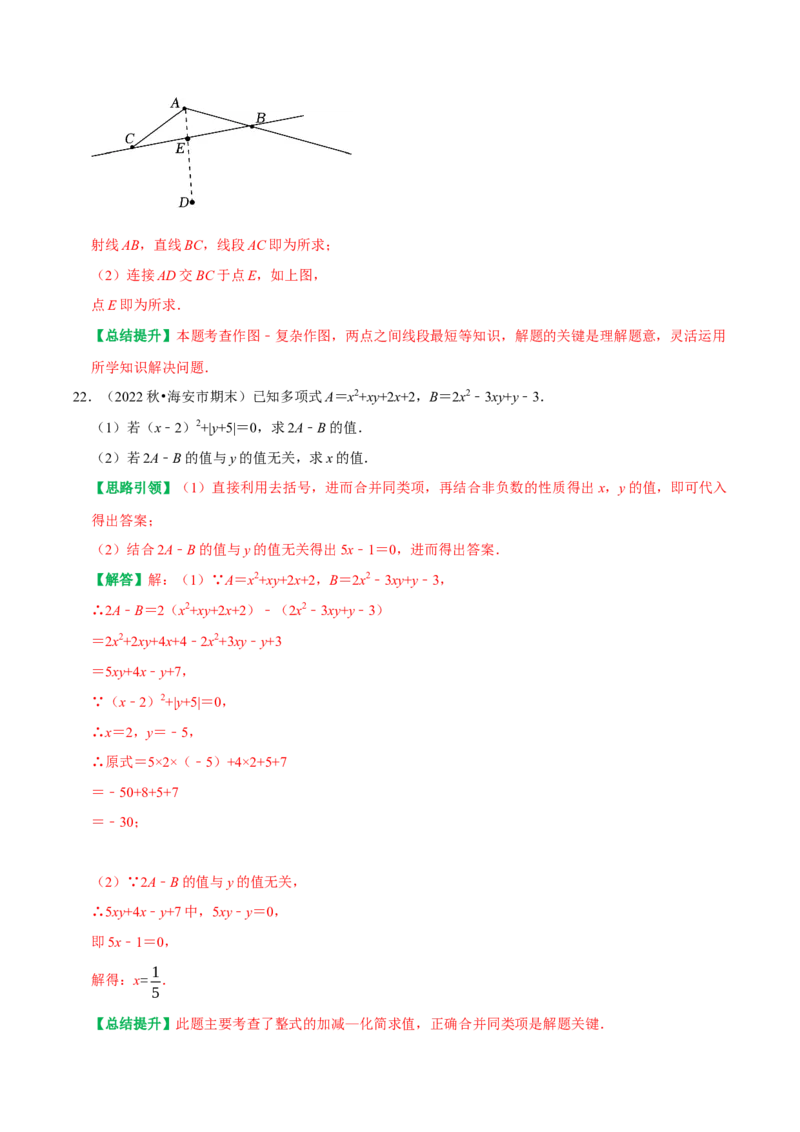 A
B
C
E
D

射线 $AB$，直线 $BC$，线段 $AC$ 即为所求；

（2）连接 $AD$ 交 $BC$ 于点 $E$，如上图，

点 $E$ 即为所求．

【总结提升】本题考查作图－复杂作图，两点之间线段最短等知识，解题的关键是理解题意，灵活运用所学知识解决问题．

22．（2022 秋•海安市期末）已知多项式 $A=x^2+xy+2x+2$，$B=2x^2-3xy+y-3$．

（1）若 $(x-2)^2+|y+5|=0$，求 $2A-B$ 的值．

（2）若 $2A-B$ 的值与 $y$ 的值无关，求 $x$ 的值．

【思路引领】（1）直接利用去括号，进而合并同类项，再结合非负数的性质得出 $x$，$y$ 的值，即可代入得出答案；

（2）结合 $2A-B$ 的值与 $y$ 的值无关得出 $5x-1=0$，进而得出答案．

【解答】解：（1）∵$A=x^2+xy+2x+2$，$B=2x^2-3xy+y-3$，

∴$2A-B=2(x^2+xy+2x+2)-(2x^2-3xy+y-3)$

$=2x^2+2xy+4x+4-2x^2+3xy-y+3$

$=5xy+4x-y+7$，

∵$(x-2)^2+|y+5|=0$，

∴$x=2$，$y=-5$，

∴原式$=5\times2\times(-5)+4\times2+5+7$

$=-50+8+5+7$

$=-30$；

（2）∵$2A-B$ 的值与 $y$ 的值无关，

∴$5xy+4x-y+7$ 中，$5xy-y=0$，

即 $5x-1=0$，

解得：$x=\frac{1}{5}$．

【总结提升】此题主要考查了整式的加减—化简求值，正确合并同类项是解题关键．